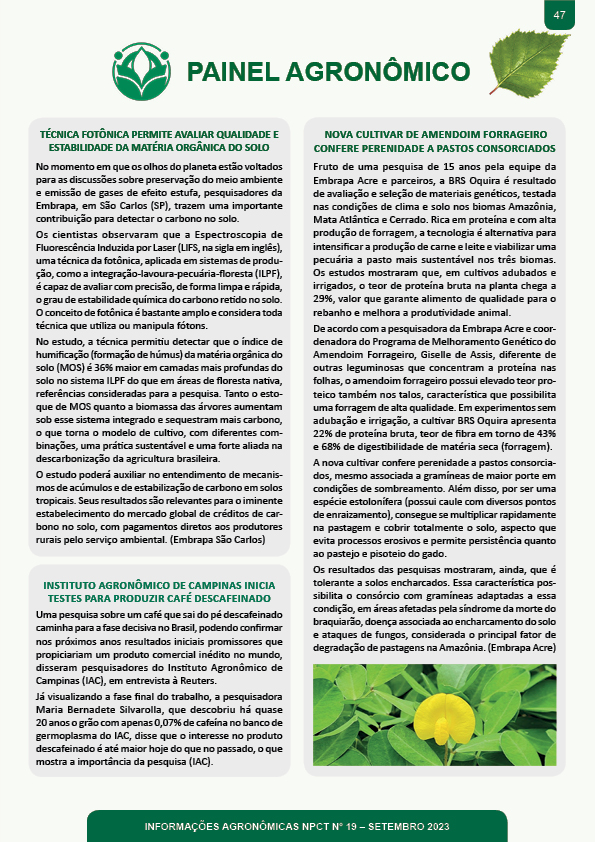 47

PAINEL AGRONÔMICO

TÉCNICA FOTÔNICA PERMITE AVALIAR QUALIDADE E ESTABILIDADE DA MATÉRIA ORGÂNICA DO SOLO

No momento em que os olhos do planeta estão voltados para as discussões sobre preservação do meio ambiente e emissão de gases de efeito estufa, pesquisadores da Embrapa, em São Carlos (SP), trazem uma importante contribuição para detectar o carbono no solo.

Os cientistas observaram que a Espectroscopia de Fluorescência Induzida por Laser (LIFS, na sigla em inglês), uma técnica da fotônica, aplicada em sistemas de produção, como a integração-lavoura-pecuária-floresta (ILPF), é capaz de avaliar com precisão, de forma limpa e rápida, o grau de estabilidade química do carbono retido no solo. O conceito de fotônica é bastante amplo e considera toda técnica que utiliza ou manipula fótons.

No estudo, a técnica permitiu detectar que o índice de humificação (formação de húmus) da matéria orgânica do solo (MOS) é 36% maior em camadas mais profundas do solo no sistema ILPF do que em áreas de floresta nativa, referências consideradas para a pesquisa. Tanto o estoque de MOS quanto a biomassa das árvores aumentam sob esse sistema integrado e sequestram mais carbono, o que torna o modelo de cultivo, com diferentes combinações, uma prática sustentável e uma forte aliada na descarbonização da agricultura brasileira.

O estudo poderá auxiliar no entendimento de mecanismos de acúmulos e de estabilização de carbono em solos tropicais. Seus resultados são relevantes para o iminente estabelecimento do mercado global de créditos de carbono no solo, com pagamentos diretos aos produtores rurais pelo serviço ambiental. (Embrapa São Carlos)

INSTITUTO AGRONÔMICO DE CAMPINAS INICIA TESTES PARA PRODUZIR CAFÉ DESCAFEINADO

Uma pesquisa sobre um café que sai do pé descafeinado caminha para a fase decisiva no Brasil, podendo confirmar nos próximos anos resultados iniciais promissores que propiciariam um produto comercial inédito no mundo, disseram pesquisadores do Instituto Agronômico de Campinas (IAC), em entrevista à Reuters.

Já visualizando a fase final do trabalho, a pesquisadora Maria Bernadete Silvarolla, que descobriu há quase 20 anos o grão com apenas 0,07% de cafeína no banco de germoplasma do IAC, disse que o interesse no produto descafeinado é até maior hoje do que no passado, o que mostra a importância da pesquisa (IAC).

NOVA CULTIVAR DE AMENDOIM FORRAGEIRO CONFERE PERENIDADE A PASTOS CONSORCIADOS

Fruto de uma pesquisa de 15 anos pela equipe da Embrapa Acre e parceiros, a BRS Oquira é resultado de avaliação e seleção de materiais genéticos, testada nas condições de clima e solo nos biomas Amazônia, Mata Atlântica e Cerrado. Rica em proteína e com alta produção de forragem, a tecnologia é alternativa para intensificar a produção de carne e leite e viabilizar uma pecuária a pasto mais sustentável nos três biomas. Os estudos mostraram que, em cultivos adubados e irrigados, o teor de proteína bruta na planta chega a 29%, valor que garante alimento de qualidade para o rebanho e melhora a produtividade animal.

De acordo com a pesquisadora da Embrapa Acre e coordenadora do Programa de Melhoramento Genético do Amendoim Forrageiro, Giselle de Assis, diferente de outras leguminosas que concentram a proteína nas folhas, o amendoim forrageiro possui elevado teor proteico também nos talos, característica que possibilita uma forragem de alta qualidade. Em experimentos sem adubação e irrigação, a cultivar BRS Oquira apresenta 22% de proteína bruta, teor de fibra em torno de 43% e 68% de digestibilidade de matéria seca (forragem).

A nova cultivar confere perenidade a pastos consorciados, mesmo associada a gramíneas de maior porte em condições de sombreamento. Além disso, por ser uma espécie estolonífera (possui caule com diversos pontos de enraizamento), consegue se multiplicar rapidamente na pastagem e cobrir totalmente o solo, aspecto que evita processos erosivos e permite persistência quanto ao pastejo e pisoteio do gado.

Os resultados das pesquisas mostraram, ainda, que é tolerante a solos encharcados. Essa característica possibilita o consórcio com gramíneas adaptadas a essa condição, em áreas afetadas pela síndrome da morte do braquiarão, doença associada ao encharcamento do solo e ataques de fungos, considerada o principal fator de degradação de pastagens na Amazônia. (Embrapa Acre)

INFORMAÇÕES AGRONÔMICAS NPCT Nº 19 – SETEMBRO 2023